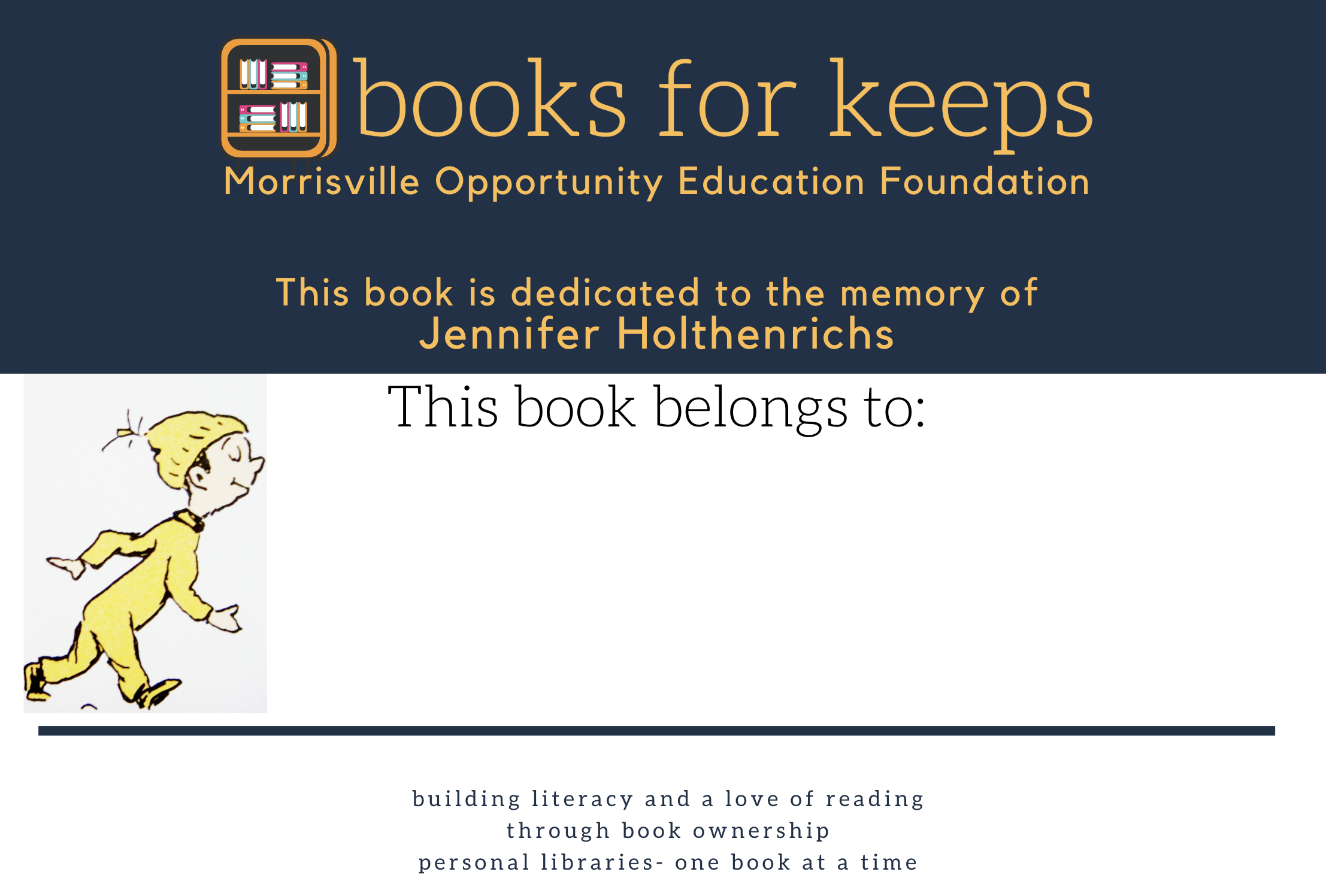 books for keeps
Morrisville Opportunity Education Foundation

This book is dedicated to the memory of
Jennifer Holthenrichs

This book belongs to:

building literacy and a love of reading
through book ownership
personal libraries- one book at a time